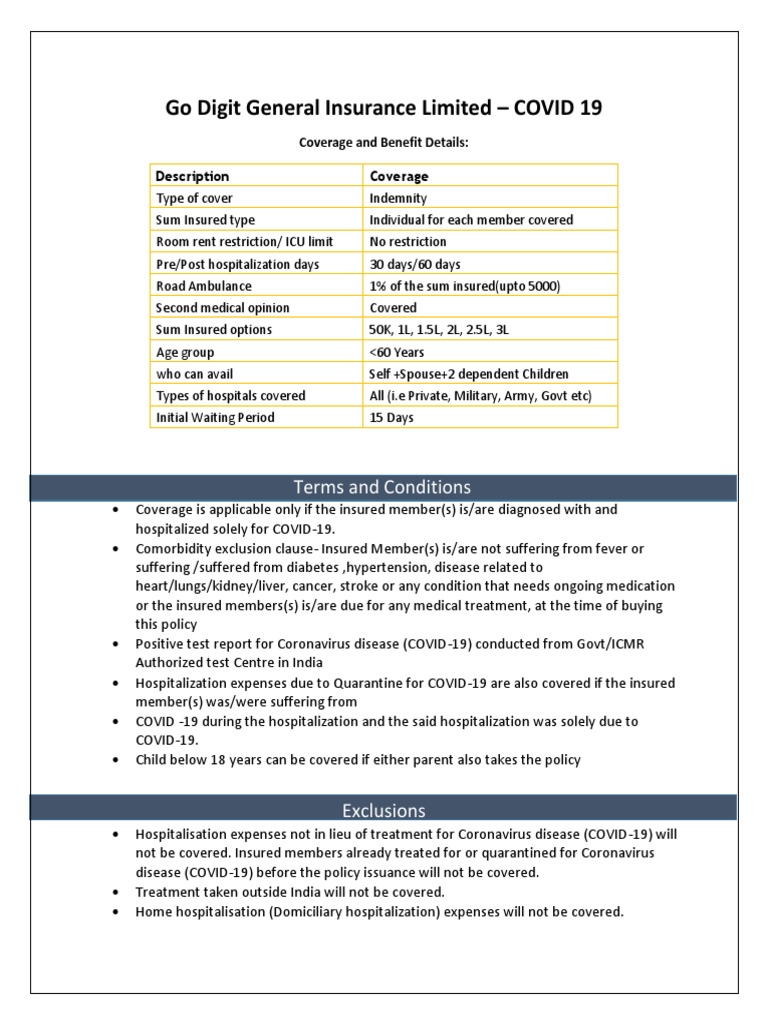 Go Digit General Insurance Limited – COVID 19

Coverage and Benefit Details:

| Description | Coverage |
|---|---|
| Type of cover | Indemnity |
| Sum Insured type | Individual for each member covered |
| Room rent restriction/ ICU limit | No restriction |
| Pre/Post hospitalization days | 30 days/60 days |
| Road Ambulance | 1% of the sum insured(upto 5000) |
| Second medical opinion | Covered |
| Sum Insured options | 50K, 1L, 1.5L, 2L, 2.5L, 3L |
| Age group | <60 Years |
| who can avail | Self +Spouse+2 dependent Children |
| Types of hospitals covered | All (i.e Private, Military, Army, Govt etc) |
| Initial Waiting Period | 15 Days |

Terms and Conditions

• Coverage is applicable only if the insured member(s) is/are diagnosed with and hospitalized solely for COVID-19.
• Comorbidity exclusion clause- Insured Member(s) is/are not suffering from fever or suffering /suffered from diabetes ,hypertension, disease related to heart/lungs/kidney/liver, cancer, stroke or any condition that needs ongoing medication or the insured members(s) is/are due for any medical treatment, at the time of buying this policy
• Positive test report for Coronavirus disease (COVID-19) conducted from Govt/ICMR Authorized test Centre in India
• Hospitalization expenses due to Quarantine for COVID-19 are also covered if the insured member(s) was/were suffering from
• COVID -19 during the hospitalization and the said hospitalization was solely due to COVID-19.
• Child below 18 years can be covered if either parent also takes the policy

Exclusions

• Hospitalisation expenses not in lieu of treatment for Coronavirus disease (COVID-19) will not be covered. Insured members already treated for or quarantined for Coronavirus disease (COVID-19) before the policy issuance will not be covered.
• Treatment taken outside India will not be covered.
• Home hospitalisation (Domiciliary hospitalization) expenses will not be covered.